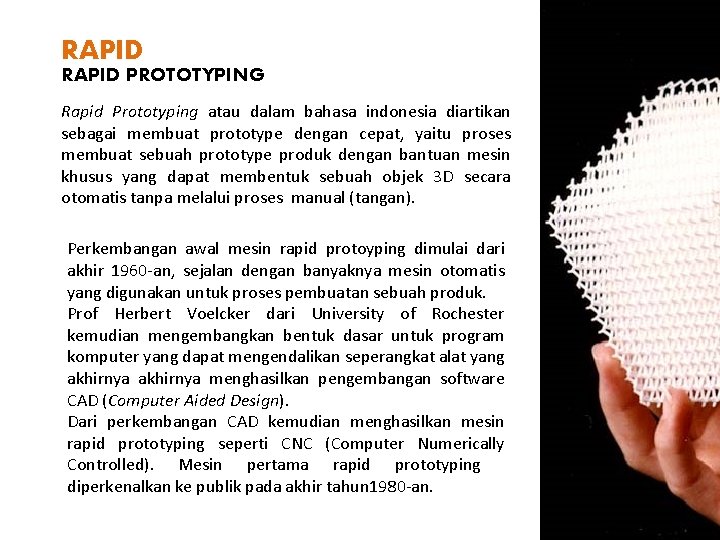 RAPID
RAPID PROTOTYPING

Rapid Prototyping atau dalam bahasa indonesia diartikan sebagai membuat prototype dengan cepat, yaitu proses membuat sebuah prototype produk dengan bantuan mesin khusus yang dapat membentuk sebuah objek 3D secara otomatis tanpa melalui proses manual (tangan).

Perkembangan awal mesin rapid protoyping dimulai dari akhir 1960-an, sejalan dengan banyaknya mesin otomatis yang digunakan untuk proses pembuatan sebuah produk.
Prof Herbert Voelcker dari University of Rochester kemudian mengembangkan bentuk dasar untuk program komputer yang dapat mengendalikan seperangkat alat yang akhirnya akhirnya menghasilkan pengembangan software CAD (Computer Aided Design).
Dari perkembangan CAD kemudian menghasilkan mesin rapid prototyping seperti CNC (Computer Numerically Controlled). Mesin pertama rapid prototyping diperkenalkan ke publik pada akhir tahun1980-an.